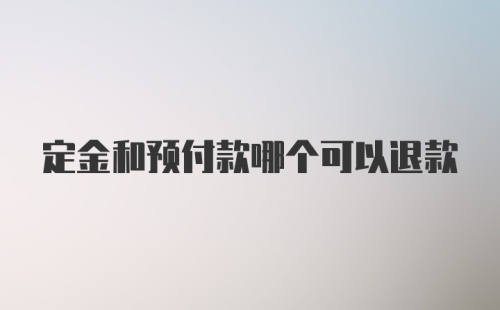 定金和预付款哪个可以退款